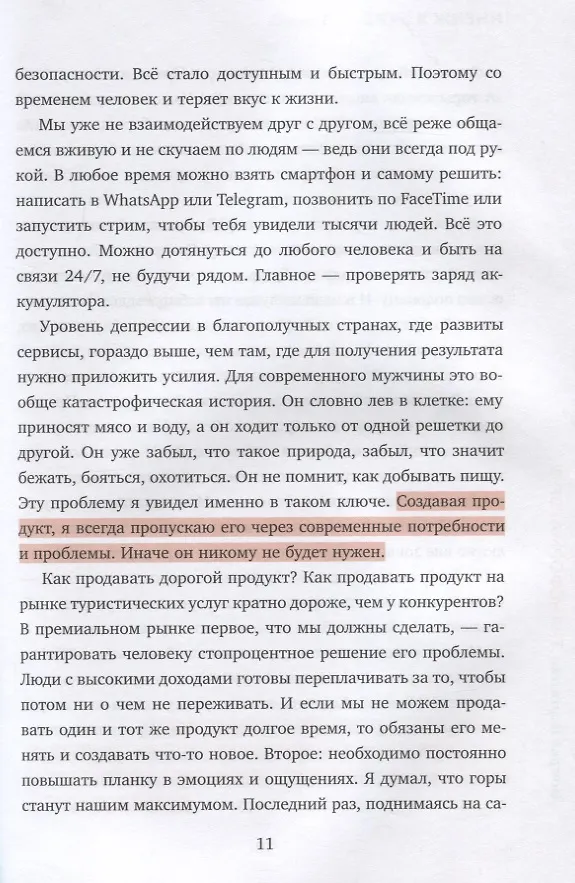 безопасности. Всё стало доступным и быстрым. Поэтому со временем человек и теряет вкус к жизни.

Мы уже не взаимодействуем друг с другом, всё реже общаемся вживую и не скучаем по людям — ведь они всегда под рукой. В любое время можно взять смартфон и самому решить: написать в WhatsApp или Telegram, позвонить по FaceTime или запустить стрим, чтобы тебя увидели тысячи людей. Всё это доступно. Можно дотянуться до любого человека и быть на связи 24/7, не будучи рядом. Главное — проверять заряд аккумулятора.

Уровень депрессии в благополучных странах, где развиты сервисы, гораздо выше, чем там, где для получения результата нужно приложить усилия. Для современного мужчины это вообще катастрофическая история. Он словно лев в клетке: ему приносят мясо и воду, а он ходит только от одной решетки до другой. Он уже забыл, что такое природа, забыл, что значит бежать, бояться, охотиться. Он не помнит, как добывать пищу. Эту проблему я увидел именно в таком ключе. Создавая продукт, я всегда пропускаю его через современные потребности и проблемы. Иначе он никому не будет нужен.

Как продавать дорогой продукт? Как продавать продукт на рынке туристических услуг кратно дороже, чем у конкурентов? В премиальном рынке первое, что мы должны сделать, — гарантировать человеку стопроцентное решение его проблемы. Люди с высокими доходами готовы переплачивать за то, чтобы потом ни о чем не переживать. И если мы не можем продавать один и тот же продукт долгое время, то обязаны его менять и создавать что-то новое. Второе: необходимо постоянно повышать планку в эмоциях и ощущениях. Я думал, что горы станут нашим максимумом. Последний раз, поднимаясь на са-

11